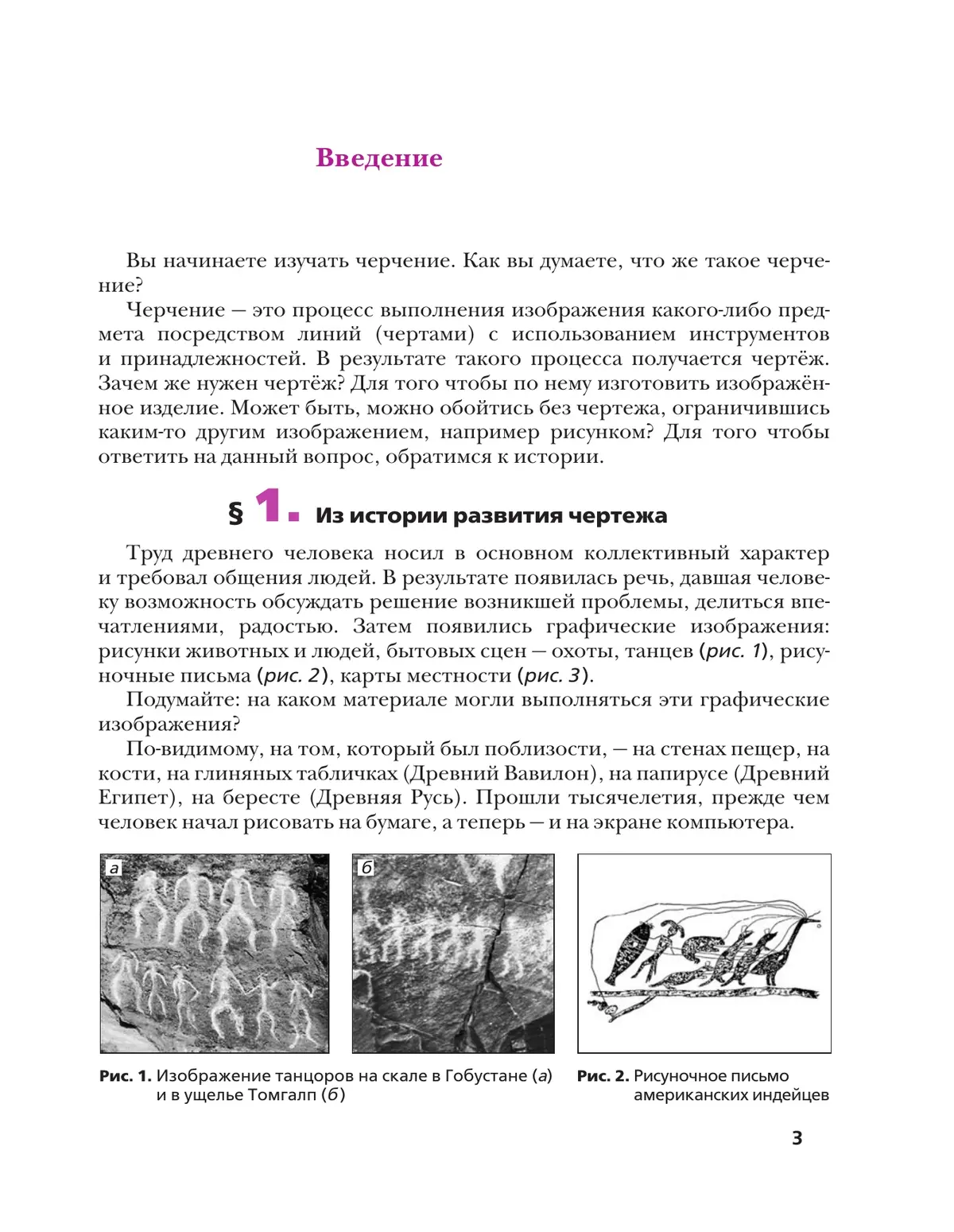 Введение

Вы начинаете изучать черчение. Как вы думаете, что же такое черчение?

Черчение — это процесс выполнения изображения какого-либо предмета посредством линий (чертами) с использованием инструментов и принадлежностей. В результате такого процесса получается чертёж. Зачем же нужен чертёж? Для того чтобы по нему изготовить изображённое изделие. Может быть, можно обойтись без чертежа, ограничившись каким-то другим изображением, например рисунком? Для того чтобы ответить на данный вопрос, обратимся к истории.

§ 1. Из истории развития чертежа

Труд древнего человека носил в основном коллективный характер и требовал общения людей. В результате появилась речь, давшая человеку возможность обсуждать решение возникшей проблемы, делиться впечатлениями, радостью. Затем появились графические изображения: рисунки животных и людей, бытовых сцен — охоты, танцев (рис. 1), рисуночные письма (рис. 2), карты местности (рис. 3).

Подумайте: на каком материале могли выполняться эти графические изображения?

По-видимому, на том, который был поблизости, — на стенах пещер, на кости, на глиняных табличках (Древний Вавилон), на папирусе (Древний Египет), на бересте (Древняя Русь). Прошли тысячелетия, прежде чем человек начал рисовать на бумаге, а теперь — и на экране компьютера.

а

б

Рис. 1. Изображение танцоров на скале в Гобустане (а) и в ущелье Томгалп (б)

Рис. 2. Рисуночное письмо американских индейцев

3